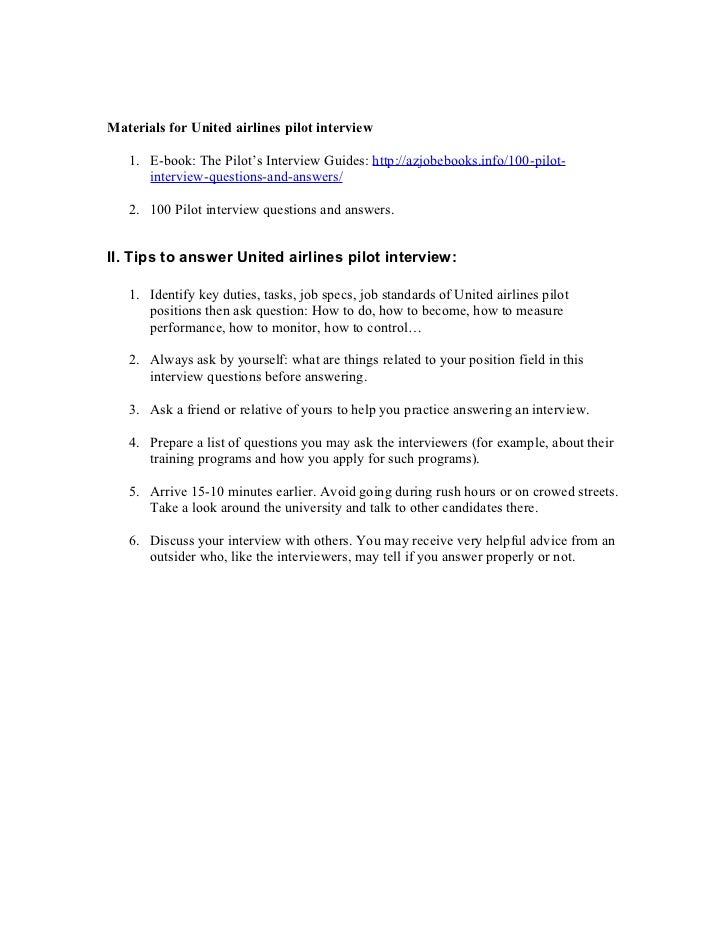 Materials for United airlines pilot interview

1. E-book: The Pilot's Interview Guides: http://azjobebooks.info/100-pilot-interview-questions-and-answers/

2. 100 Pilot interview questions and answers.

II. Tips to answer United airlines pilot interview:

1. Identify key duties, tasks, job specs, job standards of United airlines pilot positions then ask question: How to do, how to become, how to measure performance, how to monitor, how to control…

2. Always ask by yourself: what are things related to your position field in this interview questions before answering.

3. Ask a friend or relative of yours to help you practice answering an interview.

4. Prepare a list of questions you may ask the interviewers (for example, about their training programs and how you apply for such programs).

5. Arrive 15-10 minutes earlier. Avoid going during rush hours or on crowed streets. Take a look around the university and talk to other candidates there.

6. Discuss your interview with others. You may receive very helpful advice from an outsider who, like the interviewers, may tell if you answer properly or not.